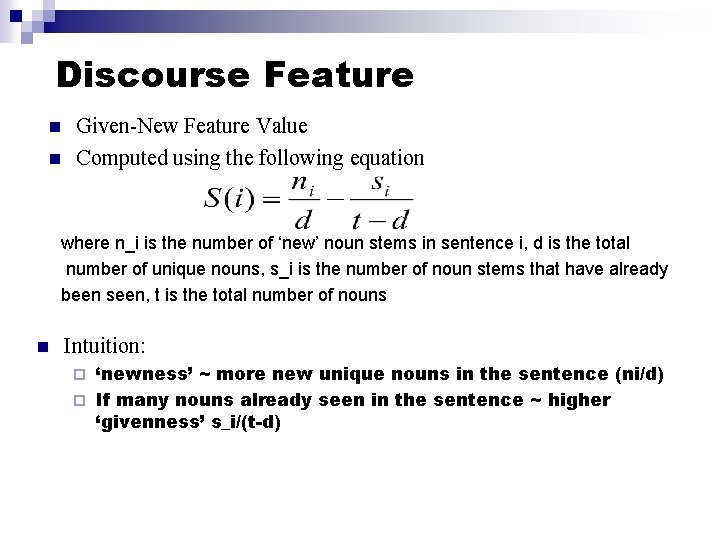 Discourse Feature

Given-New Feature Value

Computed using the following equation

$S(i) = \frac{n_i}{d} - \frac{s_i}{t-d}$

where n_i is the number of ‘new’ noun stems in sentence i, d is the total number of unique nouns, s_i is the number of noun stems that have already been seen, t is the total number of nouns

Intuition:

‘newness’ ~ more new unique nouns in the sentence (ni/d)

If many nouns already seen in the sentence ~ higher ‘givenness’ s_i/(t-d)